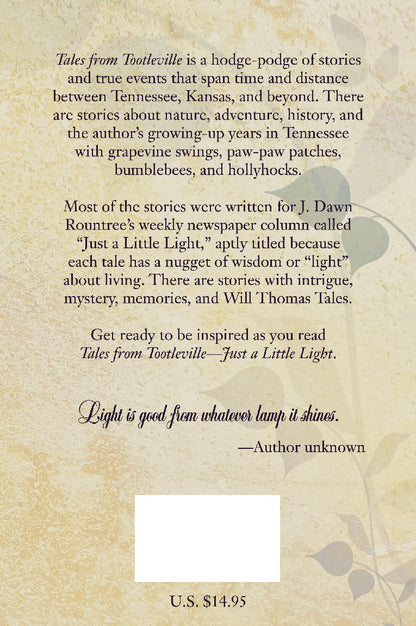 Tales from Tootleville is a hodge-podge of stories and true events that span time and distance between Tennessee, Kansas, and beyond. There are stories about nature, adventure, history, and the author's growing-up years in Tennessee with grapevine swings, paw-paw patches, bumblebees, and hollyhocks.

Most of the stories were written for J. Dawn Rountree's weekly newspaper column called "Just a Little Light," aptly titled because each tale has a nugget of wisdom or "light" about living. There are stories with intrigue, mystery, memories, and Will Thomas Tales.

Get ready to be inspired as you read Tales from Tootleville—Just a Little Light.

Light is good from whatever lamp it shines.

—Author unknown

U.S. $14.95